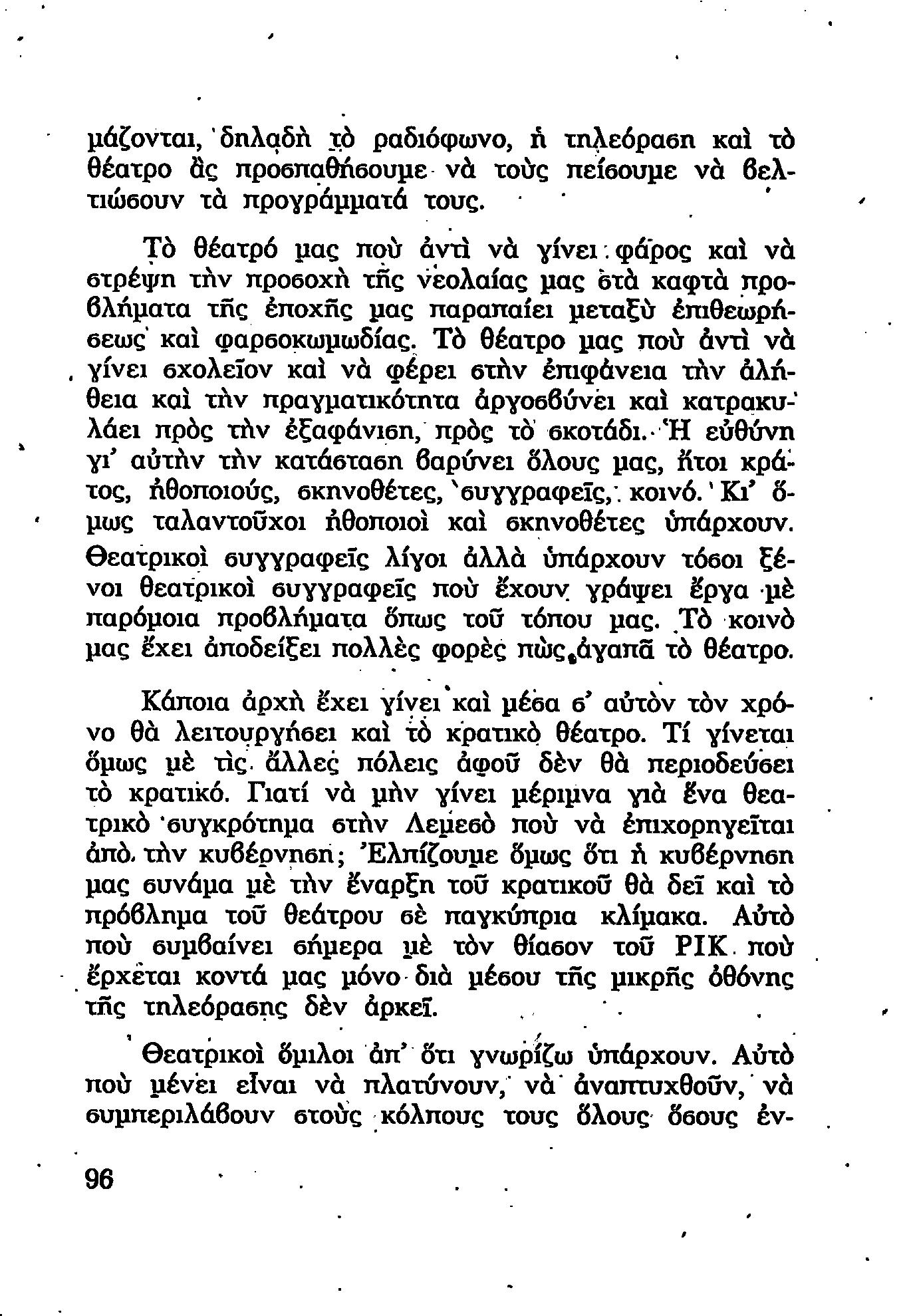 μάζονται, δηλαδὴ τὸ ραδιόφωνο, ἡ τηλεόραση καὶ τὸ θέατρο ἂς προσπαθήσουμε νὰ τοὺς πείσουμε νὰ βελτιώσουν τὰ προγράμματά τους.

Τὸ θέατρό μας ποὺ ἀντὶ νὰ γίνει φάρος καὶ νὰ στρέψη τὴν προσοχὴ τῆς νεολαίας μας στὰ καφτὰ προβλήματα τῆς ἐποχῆς μας παραπαίει μεταξὺ ἐπιθεωρήσεως καὶ φαρσοκωμωδίας. Τὸ θέατρο μας ποὺ ἀντὶ νὰ γίνει σχολεῖον καὶ νὰ φέρει στὴν ἐπιφάνεια τὴν ἀλήθεια καὶ τὴν πραγματικότητα ἀργοσβύνει καὶ κατρακυλάει πρὸς τὴν ἐξαφάνιση, πρὸς τὸ σκοτάδι. Ἡ εὐθύνη γι' αὐτὴν τὴν κατάσταση βαρύνει ὅλους μας, ἤτοι κράτος, ἠθοποιούς, σκηνοθέτες, συγγραφεῖς, κοινό. Κι' ὅμως ταλαντοῦχοι ἠθοποιοὶ καὶ σκηνοθέτες ὑπάρχουν. Θεατρικοὶ συγγραφεῖς λίγοι ἀλλὰ ὑπάρχουν τόσοι ξένοι θεατρικοὶ συγγραφεῖς ποὺ ἔχουν γράψει ἔργα μὲ παρόμοια προβλήματα ὅπως τοῦ τόπου μας. Τὸ κοινὸ μας ἔχει ἀποδείξει πολλὲς φορὲς πὼς ἀγαπᾶ τὸ θέατρο.

Κάποια ἀρχὴ ἔχει γίνει καὶ μέσα σ' αὐτὸν τὸν χρόνο θὰ λειτουργήσει καὶ τὸ κρατικὸ θέατρο. Τί γίνεται ὅμως μὲ τὶς ἄλλες πόλεις ἀφοῦ δὲν θὰ περιοδεύσει τὸ κρατικό. Γιατί νὰ μὴν γίνει μέριμνα γιὰ ἕνα θεατρικὸ συγκρότημα στὴν Λεμεσὸ ποὺ νὰ ἐπιχορηγεῖται ἀπὸ τὴν κυβέρνηση; Ἐλπίζουμε ὅμως ὅτι ἡ κυβέρνηση μας συνάμα μὲ τὴν ἔναρξη τοῦ κρατικοῦ θὰ δεῖ καὶ τὸ πρόβλημα τοῦ θεάτρου σὲ παγκύπρια κλίμακα. Αὐτὸ ποὺ συμβαίνει σήμερα μὲ τὸν θίασον τοῦ ΡΙΚ ποὺ ἔρχεται κοντά μας μόνο διὰ μέσου τῆς μικρῆς ὀθόνης τῆς τηλεόρασης δὲν ἀρκεῖ.

Θεατρικοὶ ὅμιλοι ἀπ' ὅτι γνωρίζω ὑπάρχουν. Αὐτὸ ποὺ μένει εἶναι νὰ πλατύνουν, νὰ ἀναπτυχθοῦν, νὰ συμπεριλάβουν στοὺς κόλπους τους ὅλους ὅσους ἐν-

96